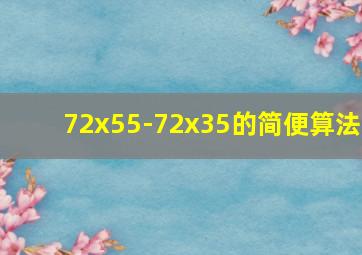 72x55-72x35的简便算法